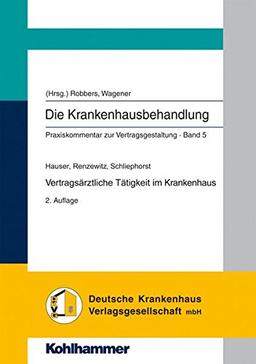 (Hrsg.) Robbers, Wagener

Die Krankenhausbehandlung

Praxiskommentar zur Vertragsgestaltung - Band 5

Hauser, Renzewitz, Schliephorst

Vertragsärztliche Tätigkeit im Krankenhaus

2. Auflage

DKVG

Deutsche Krankenhaus Verlagsgesellschaft mbH

Kohlhammer